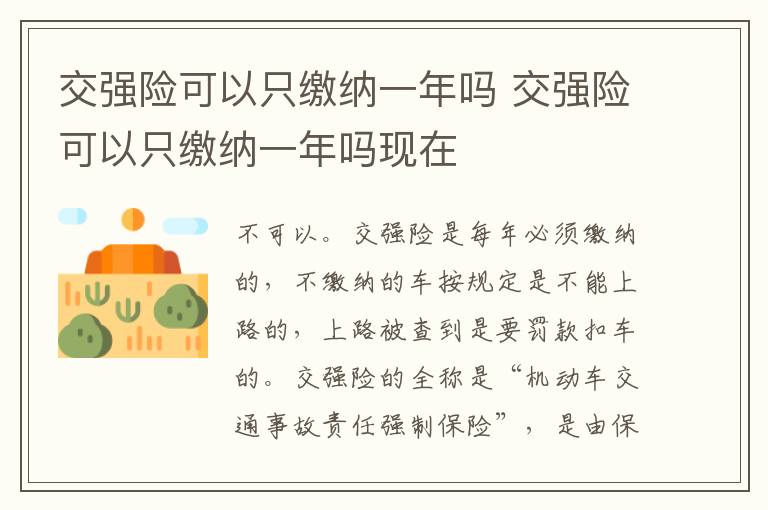 交强险可以只缴纳一年吗 交强险可以只缴纳一年吗现在

不可以。交强险是每年必须缴纳的，不缴纳的车按规定是不能上路的，上路被查到是要罚款扣车的。交强险的全称是“机动车交通事故责任强制保险”，是由保